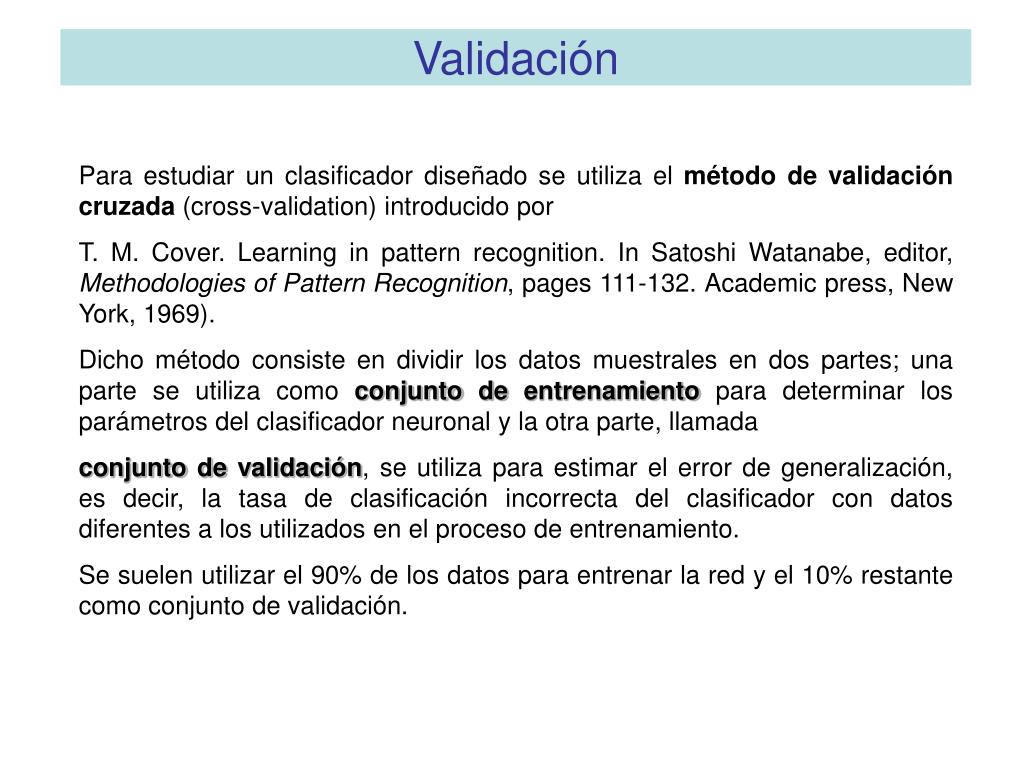 Validación

Para estudiar un clasificador diseñado se utiliza el método de validación cruzada (cross-validation) introducido por

T. M. Cover. Learning in pattern recognition. In Satoshi Watanabe, editor, Methodologies of Pattern Recognition, pages 111-132. Academic press, New York, 1969).

Dicho método consiste en dividir los datos muestrales en dos partes; una parte se utiliza como conjunto de entrenamiento para determinar los parámetros del clasificador neuronal y la otra parte, llamada

conjunto de validación, se utiliza para estimar el error de generalización, es decir, la tasa de clasificación incorrecta del clasificador con datos diferentes a los utilizados en el proceso de entrenamiento.

Se suelen utilizar el 90% de los datos para entrenar la red y el 10% restante como conjunto de validación.